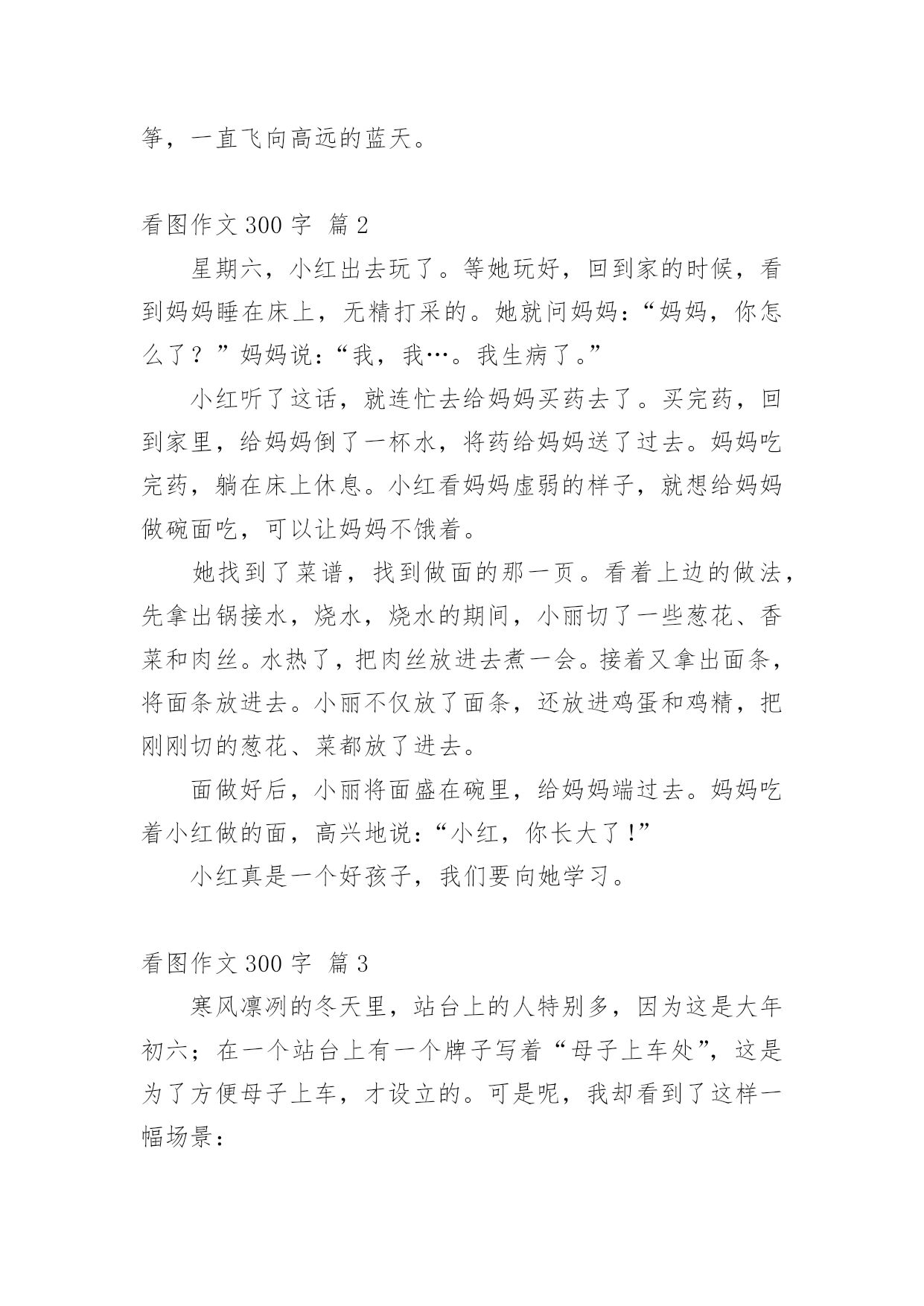 筝，一直飞向高远的蓝天。

看图作文 300 字 篇 2

星期六，小红出去玩了。等她玩好，回到家的时候，看到妈妈睡在床上，无精打采的。她就问妈妈：“妈妈，你怎么了？”妈妈说：“我，我…。我生病了。”

小红听了这话，就连忙去给妈妈买药去了。买完药，回到家里，给妈妈倒了一杯水，将药给妈妈送了过去。妈妈吃完药，躺在床上休息。小红看妈妈虚弱的样子，就想给妈妈做碗面吃，可以让妈妈不饿着。

她找到了菜谱，找到做面的那一页。看着上边的做法，先拿出锅接水，烧水，烧水的期间，小丽切了一些葱花、香菜和肉丝。水热了，把肉丝放进去煮一会。接着又拿出面条，将面条放进去。小丽不仅放了面条，还放进鸡蛋和鸡精，把刚刚切的葱花、菜都放了进去。

面做好后，小丽将面盛在碗里，给妈妈端过去。妈妈吃着小红做的面，高兴地说：“小红，你长大了！”

小红真是一个好孩子，我们要向她学习。

看图作文 300 字 篇 3

寒风凛冽的冬天里，站台上的人特别多，因为这是大年初六；在一个站台上有一个牌子写着“母子上车处”，这是为了方便母子上车，才设立的。可是呢，我却看到了这样一幅场景：